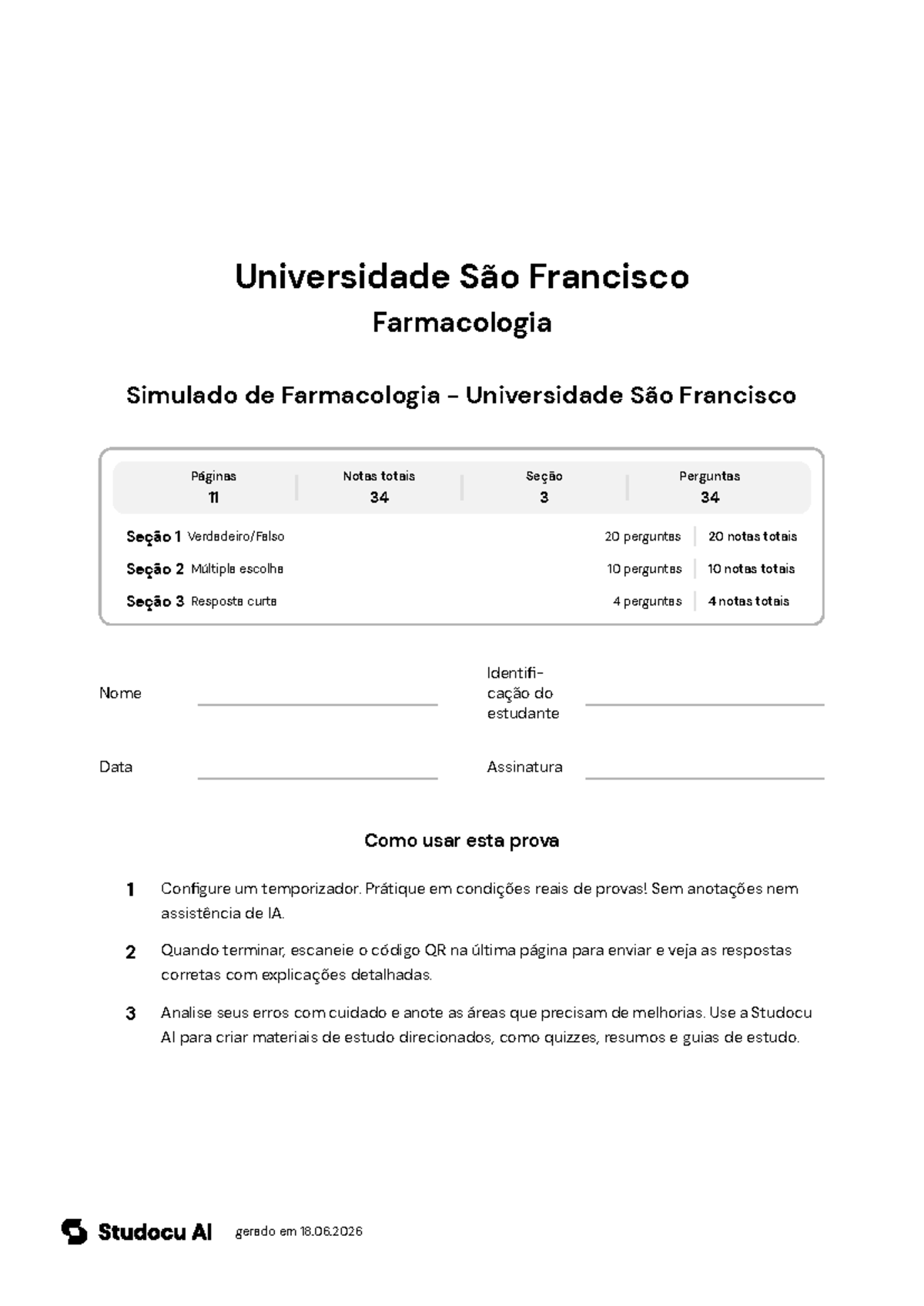 Universidade São Francisco

Farmacologia

Simulado de Farmacologia - Universidade São Francisco

Páginas
11

Notas totais
34

Seção
3

Perguntas
34

Seção 1 Verdadeiro/Falso 20 perguntas 20 notas totais

Seção 2 Múltipla escolha 10 perguntas 10 notas totais

Seção 3 Resposta curta 4 perguntas 4 notas totais

Nome ____

Identificação do estudante ____

Data ____

Assinatura ____

Como usar esta prova

1 Configure um temporizador. Prátique em condições reais de provas! Sem anotações nem assistência de IA.

2 Quando terminar, escaneie o código QR na última página para enviar e veja as respostas corretas com explicações detalhadas.

3 Analise seus erros com cuidado e anote as áreas que precisam de melhorias. Use a Studocu AI para criar materiais de estudo direcionados, como quizzes, resumos e guias de estudo.

Studocu AI gerado em 18.06.2026